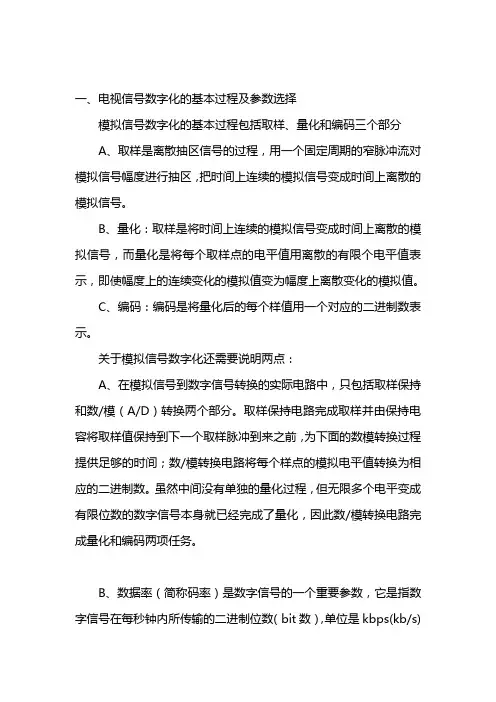 一、电视信号数字化的基本过程及参数选择

模拟信号数字化的基本过程包括取样、量化和编码三个部分

A、取样是离散抽区信号的过程，用一个固定周期的窄脉冲流对模拟信号幅度进行抽区，把时间上连续的模拟信号变成时间上离散的模拟信号。

B、量化：取样是将时间上连续的模拟信号变成时间上离散的模拟信号，而量化是将每个取样点的电平值用离散的有限个电平值表示，即使幅度上的连续变化的模拟值变为幅度上离散变化的模拟值。

C、编码：编码是将量化后的每个样值用一个对应的二进制数表示。

关于模拟信号数字化还需要说明两点：

A、在模拟信号到数字信号转换的实际电路中，只包括取样保持和数/模（A/D）转换两个部分。取样保持电路完成取样并由保持电容将取样值保持到下一个取样脉冲到来之前，为下面的数模转换过程提供足够的时间；数/模转换电路将每个样点的模拟电平值转换为相应的二进制数。虽然中间没有单独的量化过程，但无限多个电平变成有限位数的数字信号本身就已经完成了量化，因此数/模转换电路完成量化和编码两项任务。

B、数据率（简称码率）是数字信号的一个重要参数，它是指数字信号在每秒钟内所传输的二进制位数（bit 数），单位是 kbps(kb/s)